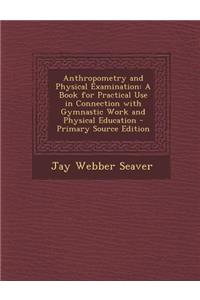 Anthropometry and Physical Examination: A Book for Practical Use in Connection with Gymnastic Work and Physical Education - Primary Source Edition

Jay Webber Seaver